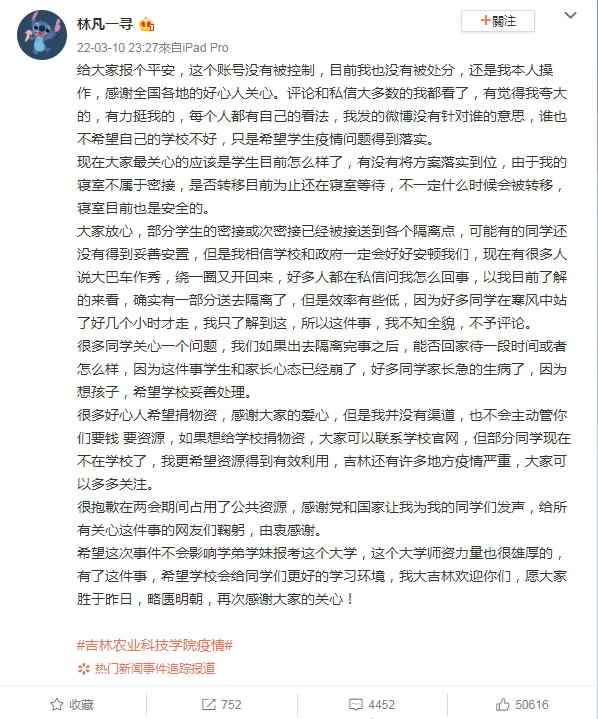 林凡一寻

+關注

22-03-10 23:27来自iPad Pro

给大家报个平安，这个账号没有被控制，目前我也没有被处分，还是我本人操作，感谢全国各地的好心人关心。评论和私信大多数的我都看了，有觉得我夸大的，有力挺我的，每个人都有自己的看法，我发的微博没有针对谁的意思，谁也不希望自己的学校不好，只是希望学生疫情问题得到落实。

现在大家最关心的应该是学生目前怎么样了，有没有将方案落实到位，由于我的寝室不属于密接，是否转移目前为止还在寝室等待，不一定什么时候会被转移，寝室目前也是安全的。

大家放心，部分学生的密接或次密接已经被接送到各个隔离点，可能有的同学还没有得到妥善安置，但是我相信学校和政府一定会好好安顿我们，现在有很多人说大巴车作秀，绕一圈又开回来，好多人都在私信问我怎么回事，以我目前了解的来看，确实有一部分送去隔离了，但是效率有些低，因为好多同学在寒风中站了好几个小时才走，我只了解到这，所以这件事，我不知全貌，不予评论。

很多同学关心一个问题，我们如果出去隔离完事之后，能否回家待一段时间或者怎么样，因为这件事学生和家长心态已经崩了，好多同学家长急的生病了，因为想孩子，希望学校妥善处理。

很多好心人希望捐物资，感谢大家的爱心，但是我并没有渠道，也不会主动管你们要钱 要资源，如果想给学校捐物资，大家可以联系学校官网，但部分同学现在不在学校了，我更希望资源得到有效利用，吉林还有许多地方疫情严重，大家可以多多关注。

很抱歉在两会期间占用了公共资源，感谢党和国家让我为我的同学们发声，给所有关心这件事的网友们鞠躬，由衷感谢。

希望这次事件不会影响学弟学妹报考这个大学，这个大学师资力量也很雄厚的，有了这件事，希望学校会给同学们更好的学习环境，我大吉林欢迎你们，愿大家胜于昨日，略匮明朝，再次感谢大家的关心！

#吉林农业科技学院疫情#

热门新闻事件追踪报道

收藏 752 4452 50616